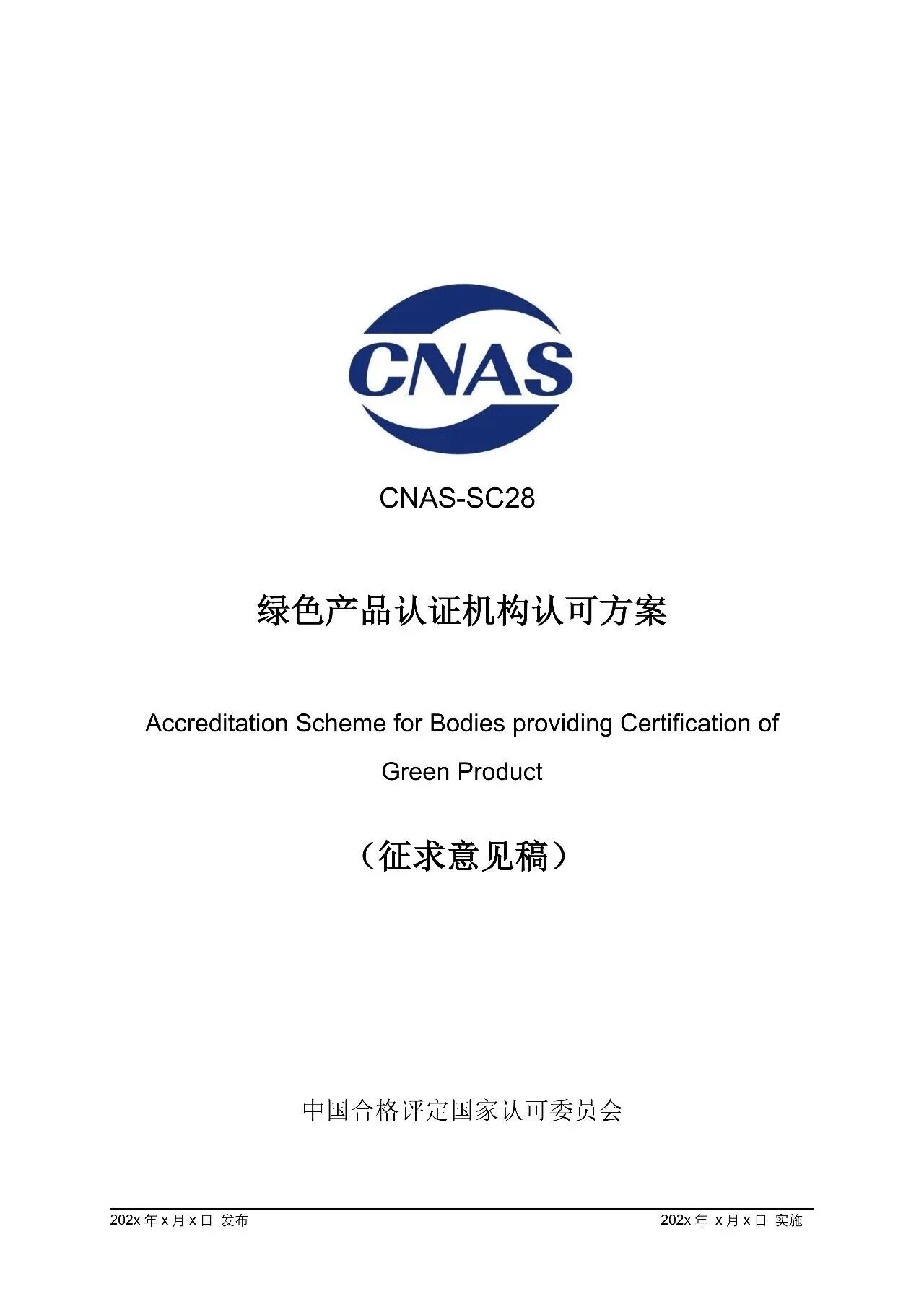 CNAS

CNAS-SC28

绿色产品认证机构认可方案

Accreditation Scheme for Bodies providing Certification of Green Product

（征求意见稿）

中国合格评定国家认可委员会

202x 年 x 月 x 日 发布

202x 年 x 月 x 日 实施